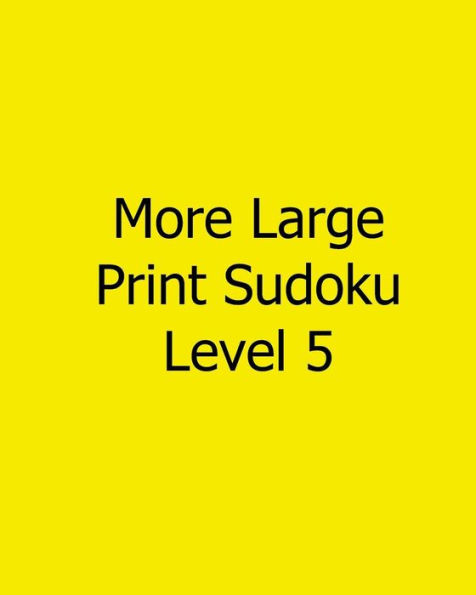 More Large Print Sudoku Level 5